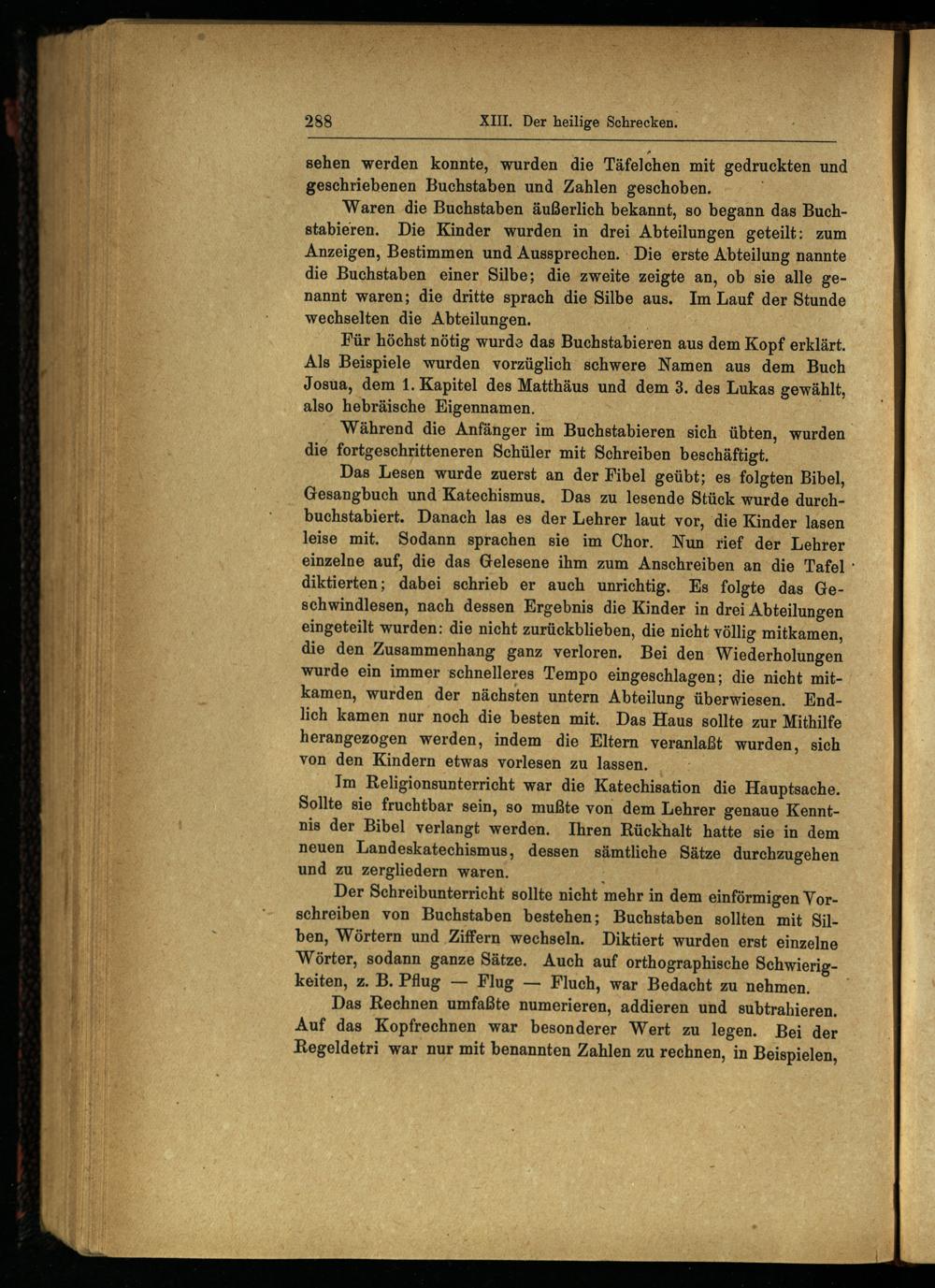 288 XIII. Der heilige Schrecken.

sehen werden konnte, wurden die Täfelchen mit gedruckten und geschriebenen Buchstaben und Zahlen geschoben.

Waren die Buchstaben äußerlich bekannt, so begann das Buchstabieren. Die Kinder wurden in drei Abteilungen geteilt: zum Anzeigen, Bestimmen und Aussprechen. Die erste Abteilung nannte die Buchstaben einer Silbe; die zweite zeigte an, ob sie alle genannt waren; die dritte sprach die Silbe aus. Im Lauf der Stunde wechselten die Abteilungen.

Für höchst nötig wurde das Buchstabieren aus dem Kopf erklärt. Als Beispiele wurden vorzüglich schwere Namen aus dem Buch Josua, dem 1. Kapitel des Matthäus und dem 3. des Lukas gewählt, also hebräische Eigennamen.

Während die Anfänger im Buchstabieren sich übten, wurden die fortgeschritteneren Schüler mit Schreiben beschäftigt.

Das Lesen wurde zuerst an der Fibel geübt; es folgten Bibel, Gesangbuch und Katechismus. Das zu lesende Stück wurde durchbuchstabiert. Danach las es der Lehrer laut vor, die Kinder lasen leise mit. Sodann sprachen sie im Chor. Nun rief der Lehrer einzelne auf, die das Gelesene ihm zum Anschreiben an die Tafel diktierten; dabei schrieb er auch unrichtig. Es folgte das Geschwindlesen, nach dessen Ergebnis die Kinder in drei Abteilungen eingeteilt wurden: die nicht zurückblieben, die nicht völlig mitkamen, die den Zusammenhang ganz verloren. Bei den Wiederholungen wurde ein immer schnelleres Tempo eingeschlagen; die nicht mitkamen, wurden der nächsten untern Abteilung überwiesen. Endlich kamen nur noch die besten mit. Das Haus sollte zur Mithilfe herangezogen werden, indem die Eltern veranlaßt wurden, sich von den Kindern etwas vorlesen zu lassen.

Im Religionsunterricht war die Katechisation die Hauptsache. Sollte sie fruchtbar sein, so mußte von dem Lehrer genaue Kenntnis der Bibel verlangt werden. Ihren Rückhalt hatte sie in dem neuen Landeskatechismus, dessen sämtliche Sätze durchzugehen und zu zergliedern waren.

Der Schreibunterricht sollte nicht mehr in dem einförmigen Vorschreiben von Buchstaben bestehen; Buchstaben sollten mit Silben, Wörtern und Ziffern wechseln. Diktiert wurden erst einzelne Wörter, sodann ganze Sätze. Auch auf orthographische Schwierigkeiten, z. B. Pflug — Flug — Fluch, war Bedacht zu nehmen.

Das Rechnen umfaßte numerieren, addieren und subtrahieren. Auf das Kopfrechnen war besonderer Wert zu legen. Bei der Regeldetri war nur mit benannten Zahlen zu rechnen, in Beispielen,